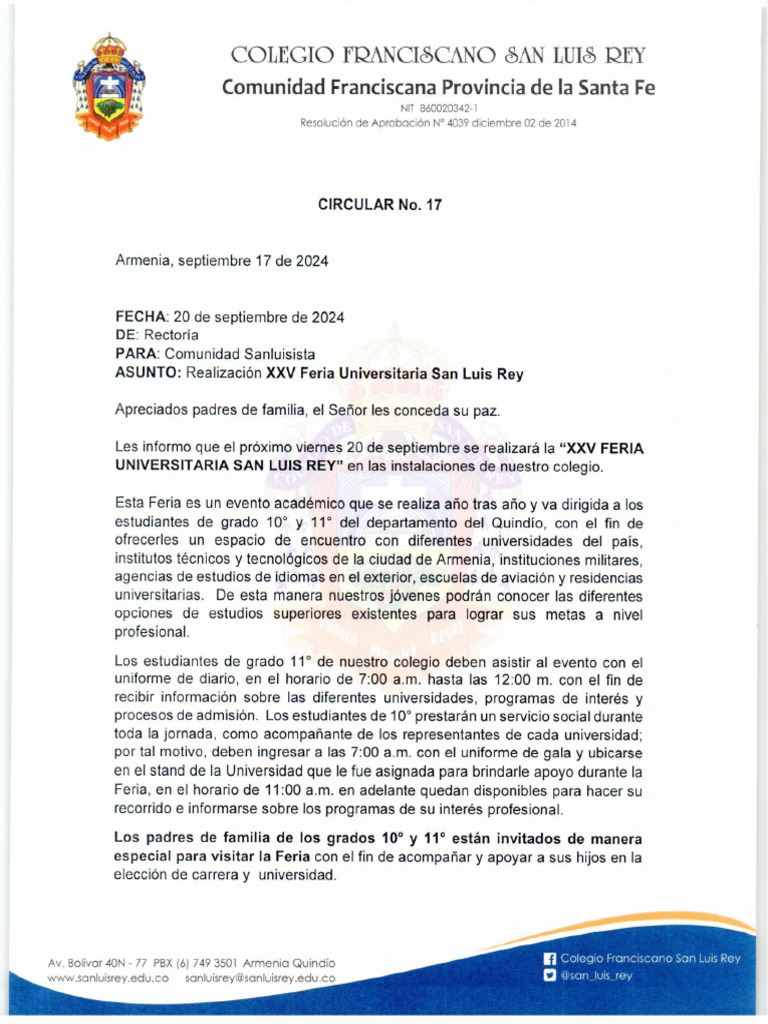 COLEGIO FRANCISCANO SAN LUIS REY
Comunidad Franciscana Provincia de la Santa Fe
NIT 860020342-1
Resolución de Aprobación N° 4039 diciembre 02 de 2014

CIRCULAR No. 17

Armenia, septiembre 17 de 2024

FECHA: 20 de septiembre de 2024
DE: Rectoría
PARA: Comunidad Sanluisista
ASUNTO: Realización XXV Feria Universitaria San Luis Rey

Apreciados padres de familia, el Señor les conceda su paz.

Les informo que el próximo viernes 20 de septiembre se realizará la "XXV FERIA UNIVERSITARIA SAN LUIS REY" en las instalaciones de nuestro colegio.

Esta Feria es un evento académico que se realiza año tras año y va dirigida a los estudiantes de grado 10° y 11° del departamento del Quindío, con el fin de ofrecerles un espacio de encuentro con diferentes universidades del país, institutos técnicos y tecnológicos de la ciudad de Armenia, instituciones militares, agencias de estudios de idiomas en el exterior, escuelas de aviación y residencias universitarias. De esta manera nuestros jóvenes podrán conocer las diferentes opciones de estudios superiores existentes para lograr sus metas a nivel profesional.

Los estudiantes de grado 11° de nuestro colegio deben asistir al evento con el uniforme de diario, en el horario de 7:00 a.m. hasta las 12:00 m. con el fin de recibir información sobre las diferentes universidades, programas de interés y procesos de admisión. Los estudiantes de 10° prestarán un servicio social durante toda la jornada, como acompañante de los representantes de cada universidad; por tal motivo, deben ingresar a las 7:00 a.m. con el uniforme de gala y ubicarse en el stand de la Universidad que le fue asignada para brindarle apoyo durante la Feria, en el horario de 11:00 a.m. en adelante quedan disponibles para hacer su recorrido e informarse sobre los programas de su interés profesional.

Los padres de familia de los grados 10° y 11° están invitados de manera especial para visitar la Feria con el fin de acompañar y apoyar a sus hijos en la elección de carrera y universidad.

Av. Bolívar 40N - 77 PBX (6) 749 3501 Armenia Quindío
www.sanluisrey.edu.co sanluisrey@sanluisrey.edu.co

Colegio Franciscano San Luis Rey
@san_luis_rey